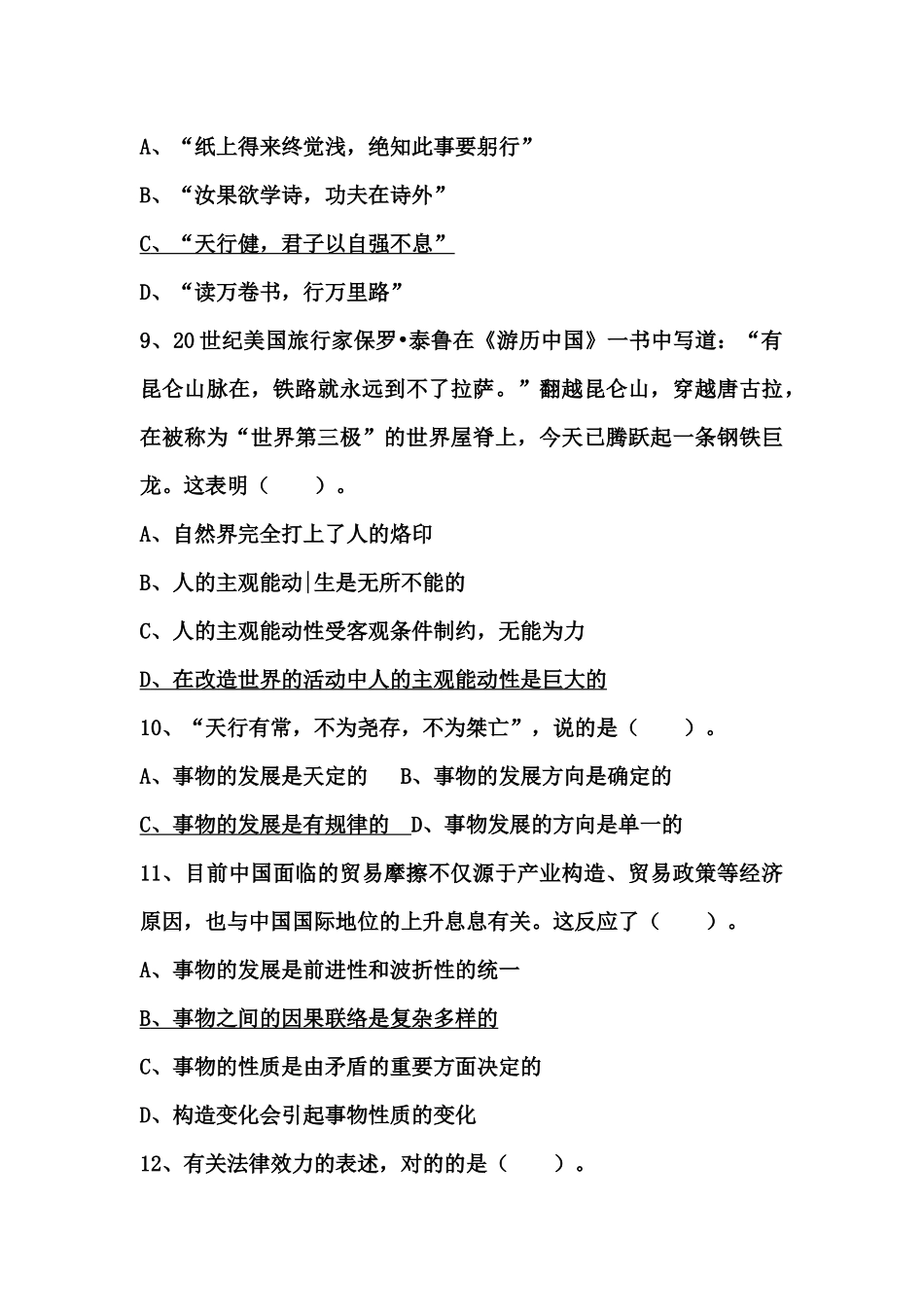 A、“纸上得来终觉浅，绝知此事要躬行”

B、“汝果欲学诗，功夫在诗外”

C、“天行健，君子以自强不息”

D、“读万卷书，行万里路”

9、20世纪美国旅行家保罗•泰鲁在《游历中国》一书中写道：“有昆仑山脉在，铁路就永远到不了拉萨。”翻越昆仑山，穿越唐古拉，在被称为“世界第三极”的世界屋脊上，今天已腾跃起一条钢铁巨龙。这表明（　　）。

A、自然界完全打上了人的烙印

B、人的主观能动|生是无所不能的

C、人的主观能动性受客观条件制约，无能为力

D、在改造世界的活动中人的主观能动性是巨大的

10、“天行有常，不为尧存，不为桀亡”，说的是（　　）。

A、事物的发展是天定的　　B、事物的发展方向是确定的

C、事物的发展是有规律的　D、事物发展的方向是单一的

11、目前中国面临的贸易摩擦不仅源于产业构造、贸易政策等经济原因，也与中国国际地位的上升息息有关。这反应了（　　）。

A、事物的发展是前进性和波折性的统一

B、事物之间的因果联络是复杂多样的

C、事物的性质是由矛盾的重要方面决定的

D、构造变化会引起事物性质的变化

12、有关法律效力的表述，对的的是（　　）。